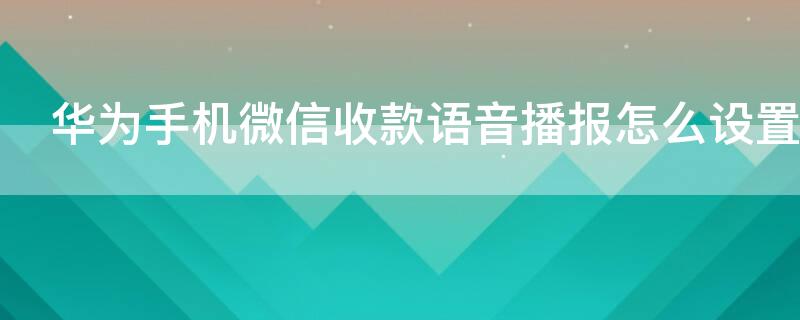 华为手机微信收款语音播报怎么设置